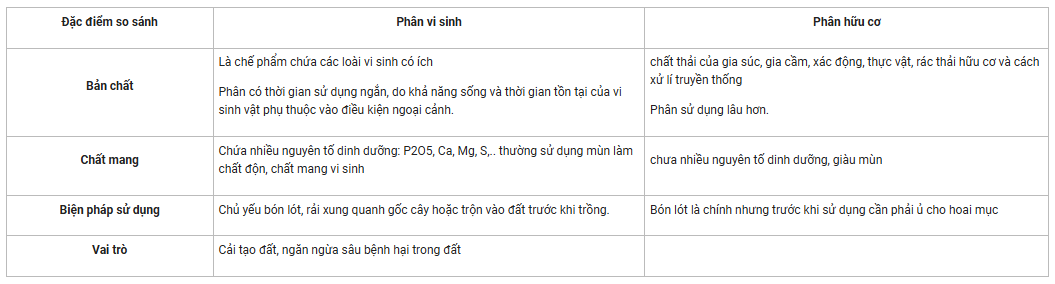 | Đặc điểm so sánh | Phân vi sinh | Phân hữu cơ |
|---|---|---|
| Bản chất | Là chế phẩm chứa các loài vi sinh có ích<br><br>Phân có thời gian sử dụng ngắn, do khả năng sống và thời gian tồn tại của vi sinh vật phụ thuộc vào điều kiện ngoại cảnh. | chất thải của gia súc, gia cầm, xác động, thực vật, rác thải hữu cơ và cách xử lí truyền thống<br><br>Phân sử dụng lâu hơn. |
| Chất mang | Chứa nhiều nguyên tố dinh dưỡng: P2O5, Ca, Mg, S,.. thường sử dụng mùn làm chất độn, chất mang vi sinh | chưa nhiều nguyên tố dinh dưỡng, giàu mùn |
| Biện pháp sử dụng | Chủ yếu bón lót, rải xung quanh gốc cây hoặc trộn vào đất trước khi trồng. | Bón lót là chính nhưng trước khi sử dụng cần phải ủ cho hoai mục |
| Vai trò | Cải tạo đất, ngăn ngừa sâu bệnh hại trong đất | |